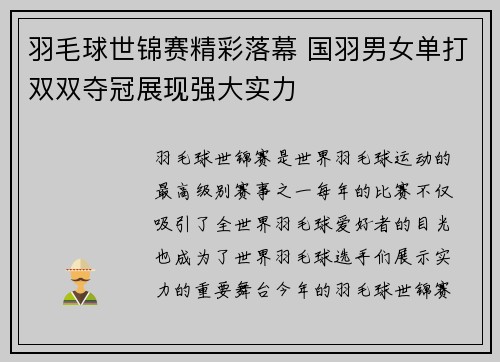 羽毛球世锦赛精彩落幕 国羽男女单打双双夺冠展现强大实力

羽毛球世锦赛是世界羽毛球运动的最高级别赛事之一每年的比赛不仅吸引了全世界羽毛球爱好者的目光也成为了世界羽毛球选手们展示实力的重要舞台今年的羽毛球世锦赛